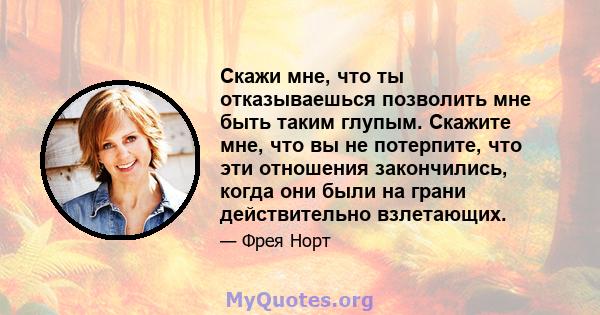 Скажи мне, что ты отказываешься позволить мне быть таким глупым. Скажите мне, что вы не потерпите, что эти отношения закончились, когда они были на грани действительно взлетающих.

— Фрея Норт

MyQuotes.org